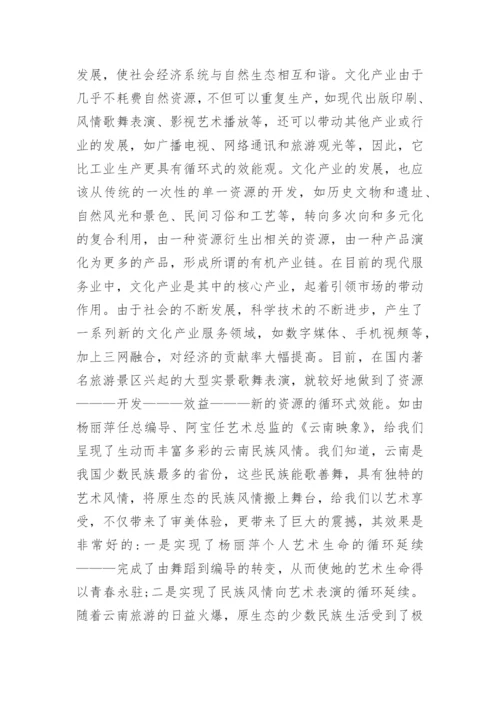 发展，使社会经济系统与自然生态相互和谐。文化产业由于几乎不耗费自然资源，不但可以重复生产，如现代出版印刷、风情歌舞表演、影视艺术播放等，还可以带动其他产业或行业的发展，如广播电视、网络通讯和旅游观光等，因此，它比工业生产更具有循环式的效能观。文化产业的发展，也应该从传统的一次性的单一资源的开发，如历史文物和遗址、自然风光和景色、民间习俗和工艺等，转向多次向和多元化的复合利用，由一种资源衍生出相关的资源，由一种产品演化为更多的产品，形成所谓的有机产业链。在目前的现代服务业中，文化产业是其中的核心产业，起着引领市场的带动作用。由于社会的不断发展，科学技术的不断进步，产生了一系列新的文化产业服务领域，如数字媒体、手机视频等，加上三网融合，对经济的贡献率大幅提高。目前，在国内著名旅游景区兴起的大型实景歌舞表演，就较好地做到了资源———开发———效益———新的资源的循环式效能。如由杨丽萍任总编导、阿宝任艺术总监的《云南映象》，给我们呈现了生动而丰富多彩的云南民族风情。我们知道，云南是我国少数民族最多的省份，这些民族能歌善舞，具有独特的艺术风情，将原生态的民族风情搬上舞台，给我们以艺术享受，不仅带来了审美体验，更带来了巨大的震撼，其效果是非常好的：一是实现了杨丽萍个人艺术生命的循环延续———完成了由舞蹈到编导的转变，从而使她的艺术生命得以青春永驻；二是实现了民族风情向艺术表演的循环延续。随着云南旅游的日益火爆，原生态的少数民族生活受到了极